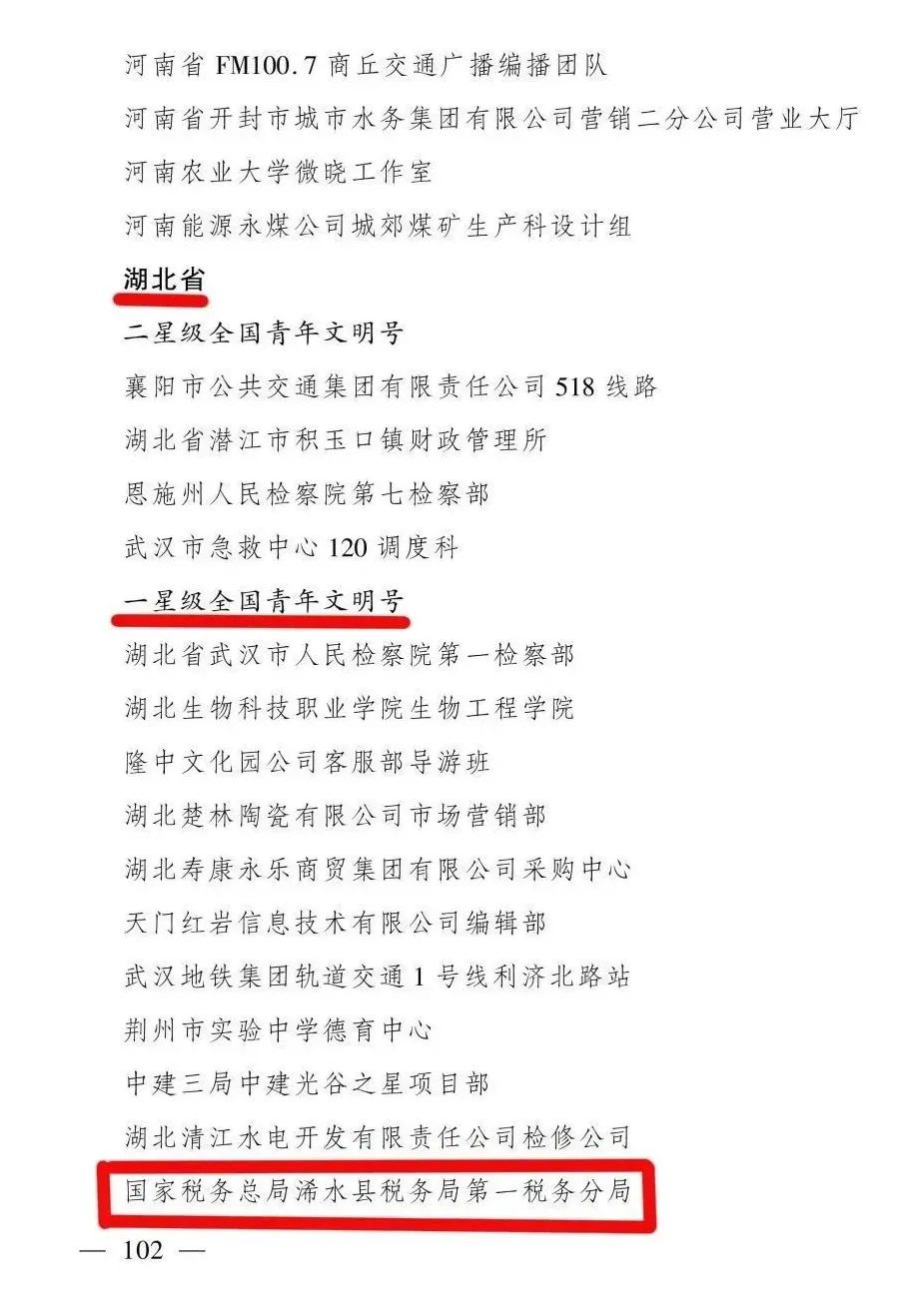 河南省 FM100.7 商丘交通广播编播团队

河南省开封市城市水务集团有限公司营销二分公司营业大厅

河南农业大学微晓工作室

河南能源永煤公司城郊煤矿生产科设计组

湖北省

二星级全国青年文明号

襄阳市公共交通集团有限责任公司 518 线路

湖北省潜江市积玉口镇财政管理所

恩施州人民检察院第七检察部

武汉市急救中心 120 调度科

一星级全国青年文明号

湖北省武汉市人民检察院第一检察部

湖北生物科技职业学院生物工程学院

隆中文化园公司客服部导游班

湖北楚林陶瓷有限公司市场营销部

湖北寿康永乐商贸集团有限公司采购中心

天门红岩信息技术有限公司编辑部

武汉地铁集团轨道交通 1 号线利济北路站

荆州市实验中学德育中心

中建三局中建光谷之星项目部

湖北清江水电开发有限责任公司检修公司

国家税务总局浠水县税务局第一税务分局

— 102 —